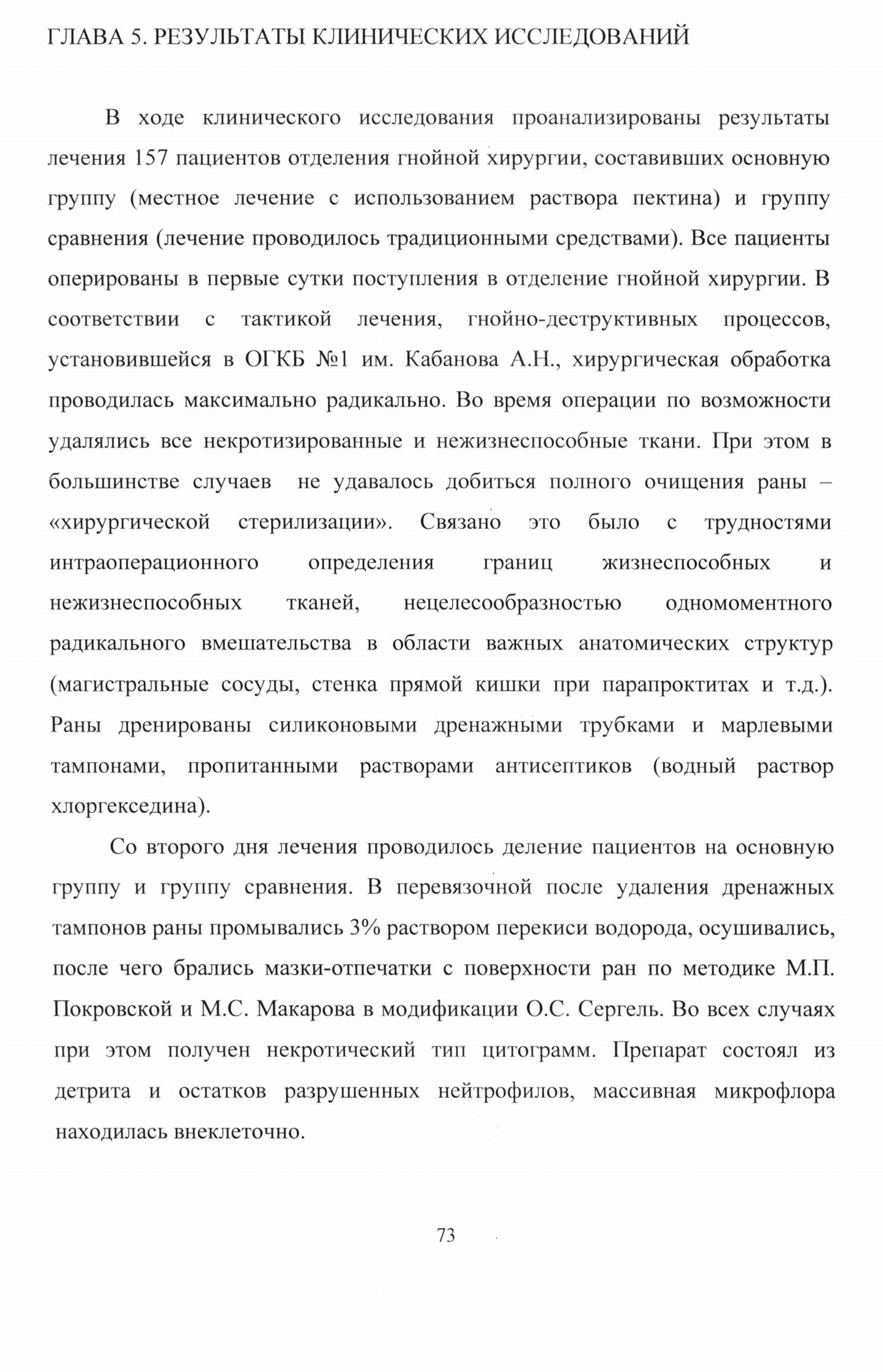 ГЛАВА 5. РЕЗУЛЬТАТЫ КЛИНИЧЕСКИХ ИССЛЕДОВАНИЙ

В ходе клинического исследования проанализированы результаты лечения 157 пациентов отделения гнойной хирургии, составивших основную группу (местное лечение с использованием раствора пектина) и группу сравнения (лечение проводилось традиционными средствами). Все пациенты оперированы в первые сутки поступления в отделение гнойной хирургии. В соответствии с тактикой лечения, гнойно-деструктивных процессов, установившейся в ОГКБ №1 им. Кабанова А.Н., хирургическая обработка проводилась максимально радикально. Во время операции по возможности удалялись все некротизированные и нежизнеспособные ткани. При этом в большинстве случаев не удавалось добиться полного очищения раны – «хирургической стерилизации». Связано это было с трудностями интраоперационного определения границ жизнеспособных и нежизнеспособных тканей, нецелесообразностью одномоментного радикального вмешательства в области важных анатомических структур (магистральные сосуды, стенка прямой кишки при парапроктитах и т.д.). Раны дренированы силиконовыми дренажными трубками и марлевыми тампонами, пропитанными растворами антисептиков (водный раствор хлоргекседина).

Со второго дня лечения проводилось деление пациентов на основную группу и группу сравнения. В перевязочной после удаления дренажных тампонов раны промывались 3% раствором перекиси водорода, осушивались, после чего брались мазки-отпечатки с поверхности ран по методике М.П. Покровской и М.С. Макарова в модификации О.С. Сергель. Во всех случаях при этом получен некротический тип цитограмм. Препарат состоял из детрита и остатков разрушенных нейтрофилов, массивная микрофлора находилась внеклеточно.

73